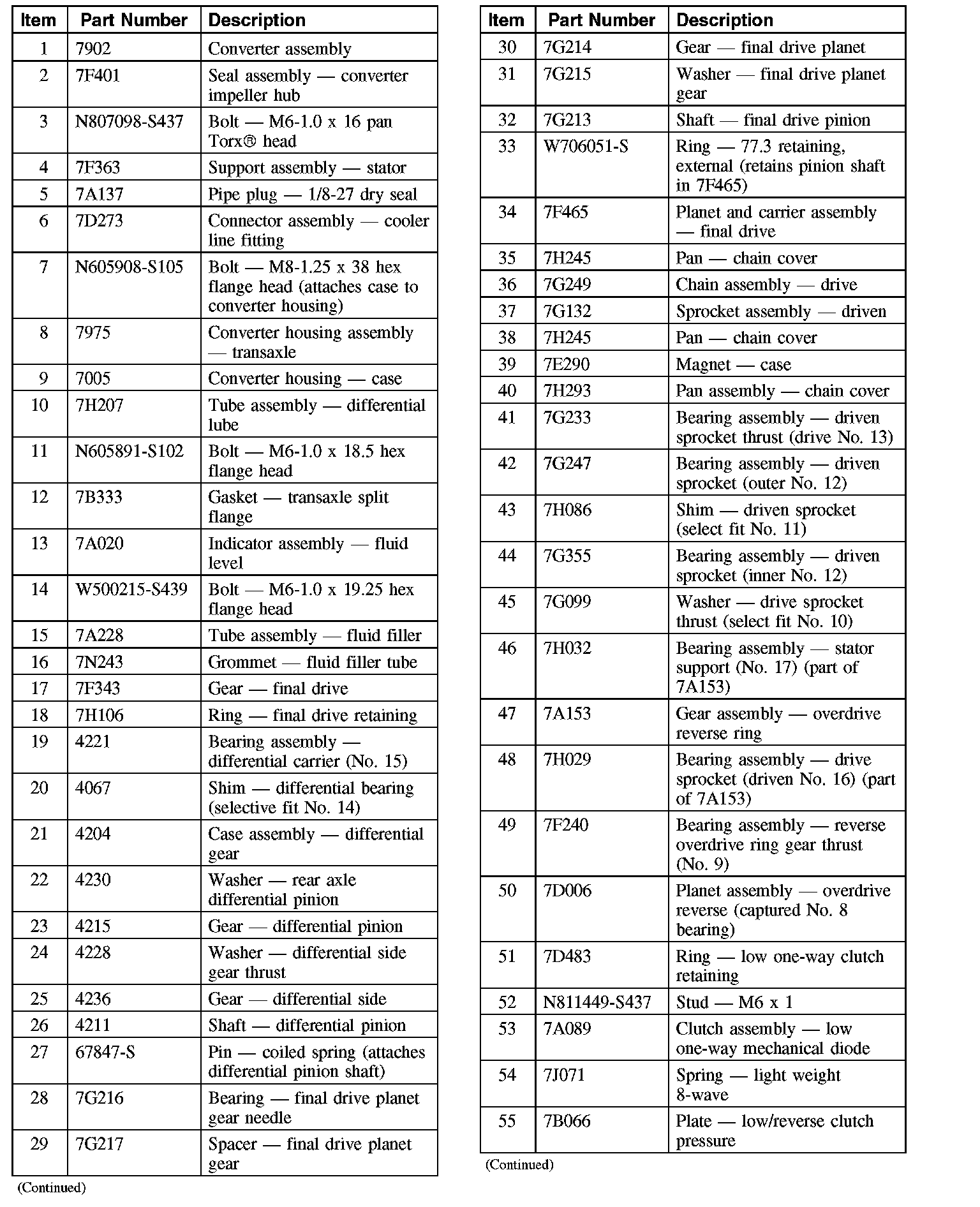 | Item | Part Number | Description |
|---|---|---|
| 1 | 7902 | Converter assembly |
| 2 | 7F401 | Seal assembly — converter impeller hub |
| 3 | N807098-S437 | Bolt — M6-1.0 x 16 pan Torx® head |
| 4 | 7F363 | Support assembly — stator |
| 5 | 7A137 | Pipe plug — 1/8-27 dry seal |
| 6 | 7D273 | Connector assembly — cooler line fitting |
| 7 | N605908-S105 | Bolt — M8-1.25 x 38 hex flange head (attaches case to converter housing) |
| 8 | 7975 | Converter housing assembly — transaxle |
| 9 | 7005 | Converter housing — case |
| 10 | 7H207 | Tube assembly — differential lube |
| 11 | N605891-S102 | Bolt — M6-1.0 x 18.5 hex flange head |
| 12 | 7B333 | Gasket — transaxle split flange |
| 13 | 7A020 | Indicator assembly — fluid level |
| 14 | W500215-S439 | Bolt — M6-1.0 x 19.25 hex flange head |
| 15 | 7A228 | Tube assembly — fluid filler |
| 16 | 7N243 | Grommet — fluid filler tube |
| 17 | 7F343 | Gear — final drive |
| 18 | 7H106 | Ring — final drive retaining |
| 19 | 4221 | Bearing assembly — differential carrier (No. 15) |
| 20 | 4067 | Shim — differential bearing (selective fit No. 14) |
| 21 | 4204 | Case assembly — differential gear |
| 22 | 4230 | Washer — rear axle differential pinion |
| 23 | 4215 | Gear — differential pinion |
| 24 | 4228 | Washer — differential side gear thrust |
| 25 | 4236 | Gear — differential side |
| 26 | 4211 | Shaft — differential pinion |
| 27 | 67847-S | Pin — coiled spring (attaches differential pinion shaft) |
| 28 | 7G216 | Bearing — final drive planet gear needle |
| 29 | 7G217 | Spacer — final drive planet gear |

(Continued)

| Item | Part Number | Description |
|---|---|---|
| 30 | 7G214 | Gear — final drive planet |
| 31 | 7G215 | Washer — final drive planet gear |
| 32 | 7G213 | Shaft — final drive pinion |
| 33 | W706051-S | Ring — 77.3 retaining, external (retains pinion shaft in 7F465) |
| 34 | 7F465 | Planet and carrier assembly — final drive |
| 35 | 7H245 | Pan — chain cover |
| 36 | 7G249 | Chain assembly — drive |
| 37 | 7G132 | Sprocket assembly — driven |
| 38 | 7H245 | Pan — chain cover |
| 39 | 7E290 | Magnet — case |
| 40 | 7H293 | Pan assembly — chain cover |
| 41 | 7G233 | Bearing assembly — driven sprocket thrust (drive No. 13) |
| 42 | 7G247 | Bearing assembly — driven sprocket (outer No. 12) |
| 43 | 7H086 | Shim — driven sprocket (select fit No. 11) |
| 44 | 7G355 | Bearing assembly — driven sprocket (inner No. 12) |
| 45 | 7G099 | Washer — drive sprocket thrust (select fit No. 10) |
| 46 | 7H032 | Bearing assembly — stator support (No. 17) (part of 7A153) |
| 47 | 7A153 | Gear assembly — overdrive reverse ring |
| 48 | 7H029 | Bearing assembly — drive sprocket (driven No. 16) (part of 7A153) |
| 49 | 7F240 | Bearing assembly — reverse overdrive ring gear thrust (No. 9) |
| 50 | 7D006 | Planet assembly — overdrive reverse (captured No. 8 bearing) |
| 51 | 7D483 | Ring — low one-way clutch retaining |
| 52 | N811449-S437 | Stud — M6 x 1 |
| 53 | 7A089 | Clutch assembly — low one-way mechanical diode |
| 54 | 7J071 | Spring — light weight 8-wave |
| 55 | 7B066 | Plate — low/reverse clutch pressure |

(Continued)